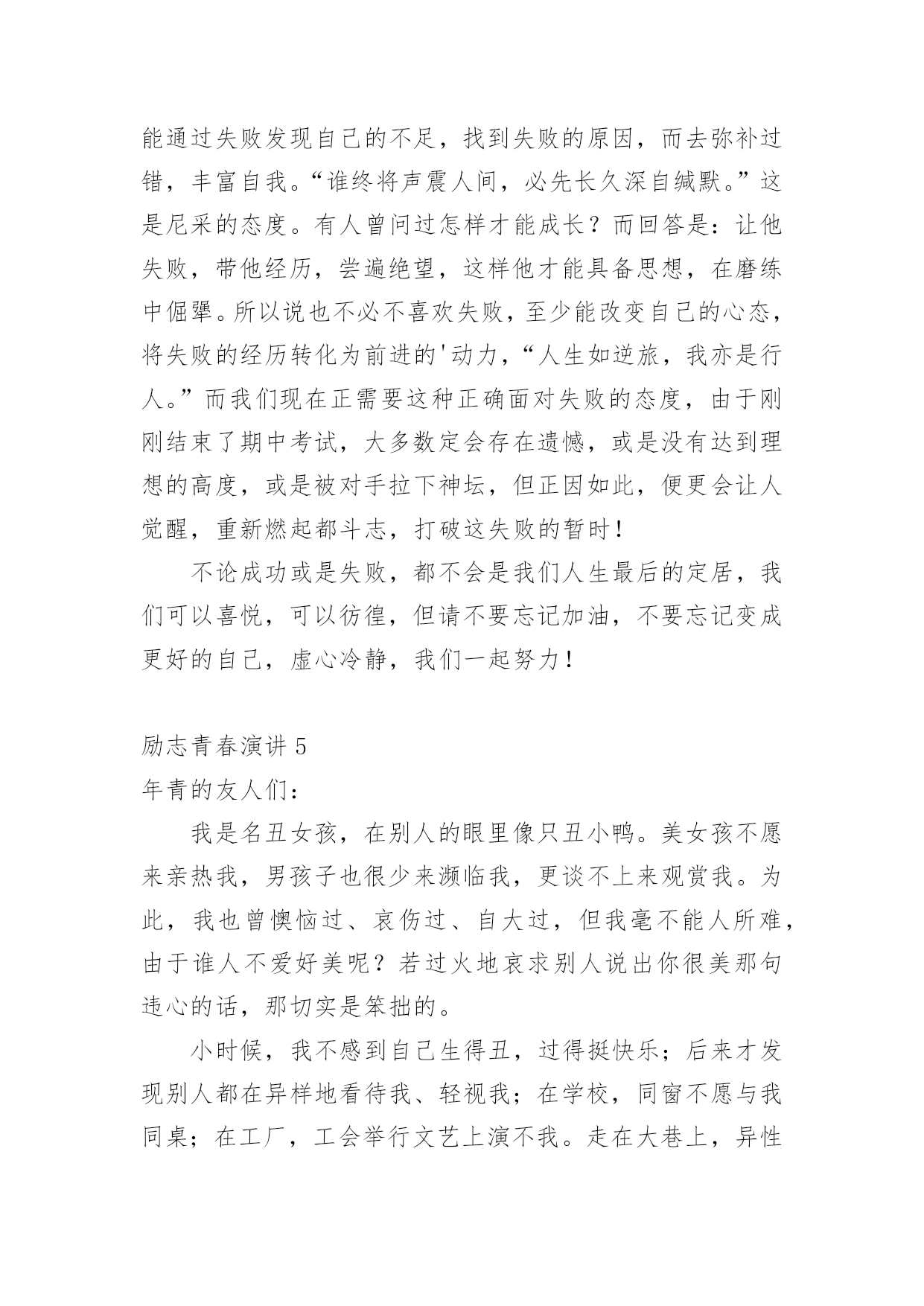 能通过失败发现自己的不足，找到失败的原因，而去弥补过错，丰富自我。“谁终将声震人间，必先长久深自缄默。”这是尼采的态度。有人曾问过怎样才能成长？而回答是：让他失败，带他经历，尝遍绝望，这样他才能具备思想，在磨练中倔犟。所以说也不必不喜欢失败，至少能改变自己的心态，将失败的经历转化为前进的'动力，“人生如逆旅，我亦是行人。”而我们现在正需要这种正确面对失败的态度，由于刚刚结束了期中考试，大多数定会存在遗憾，或是没有达到理想的高度，或是被对手拉下神坛，但正因如此，便更会让人觉醒，重新燃起都斗志，打破这失败的暂时！

不论成功或是失败，都不会是我们人生最后的定居，我们可以喜悦，可以彷徨，但请不要忘记加油，不要忘记变成更好的自己，虚心冷静，我们一起努力！

励志青春演讲 5

年青的友人们：

我是名丑女孩，在别人的眼里像只丑小鸭。美女孩不愿来亲热我，男孩子也很少来濒临我，更谈不上来观赏我。为此，我也曾懊恼过、哀伤过、自大过，但我毫不能人所难，由于谁人不爱好美呢？若过火地哀求别人说出你很美那句违心的话，那切实是笨拙的。

小时候，我不感到自己生得丑，过得挺快乐；后来才发现别人都在异样地看待我、轻视我；在学校，同窗不愿与我同桌；在工厂，工会举行文艺上演不我。走在大巷上，异性